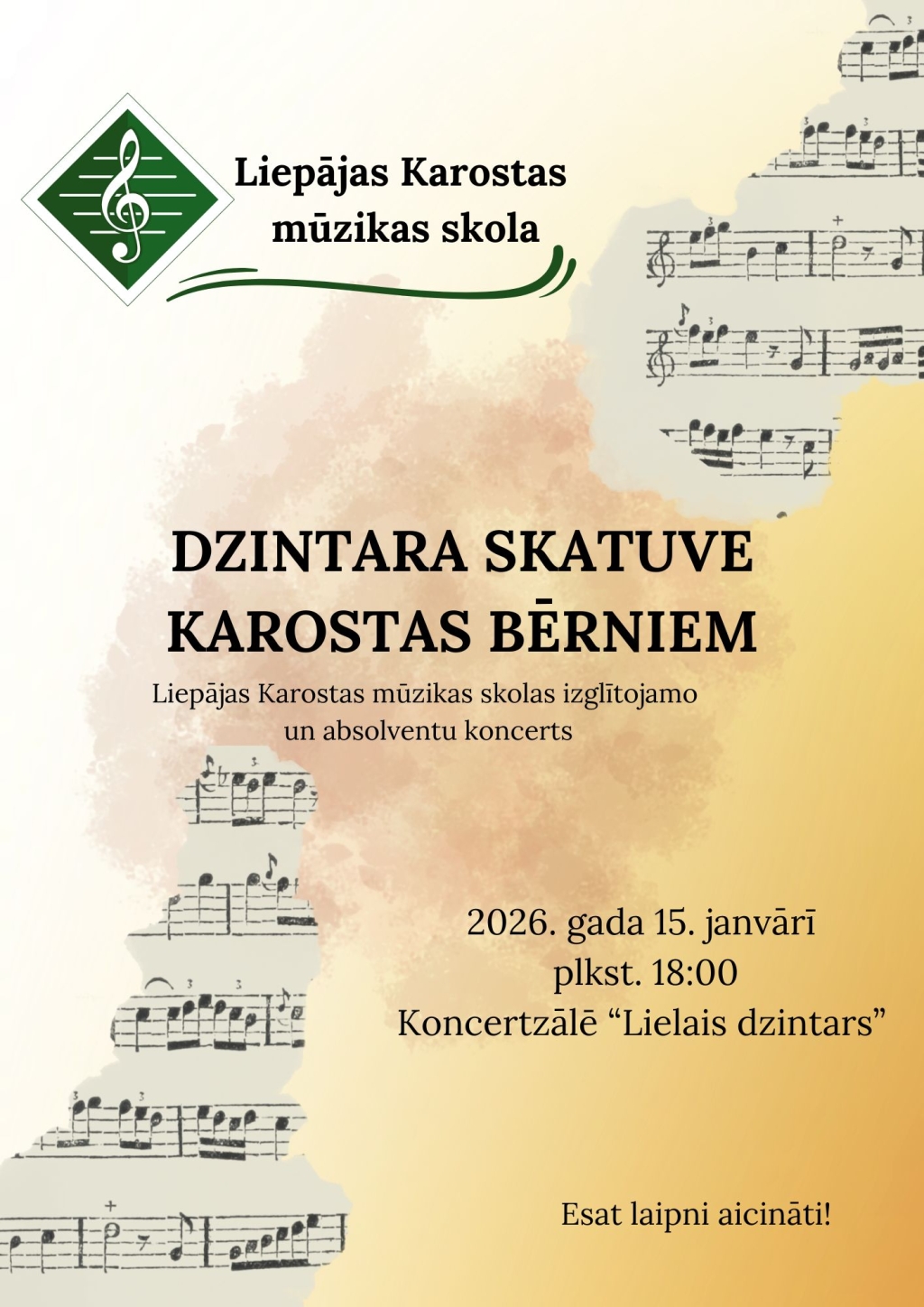 Liepājas Karostas mūzikas skola

DZINTARA SKATUVE KAROSTAS BĒRNIEM

Liepājas Karostas mūzikas skolas izglītojamo un absolventu koncerts

2026. gada 15. janvārī
plkst. 18:00
Koncertzālē “Lielais dzintars”

Esat laipni aicināti!